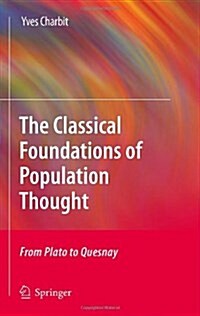 Yves Charbit

The Classical Foundations of Population Thought

From Plato to Quesnay

Springer